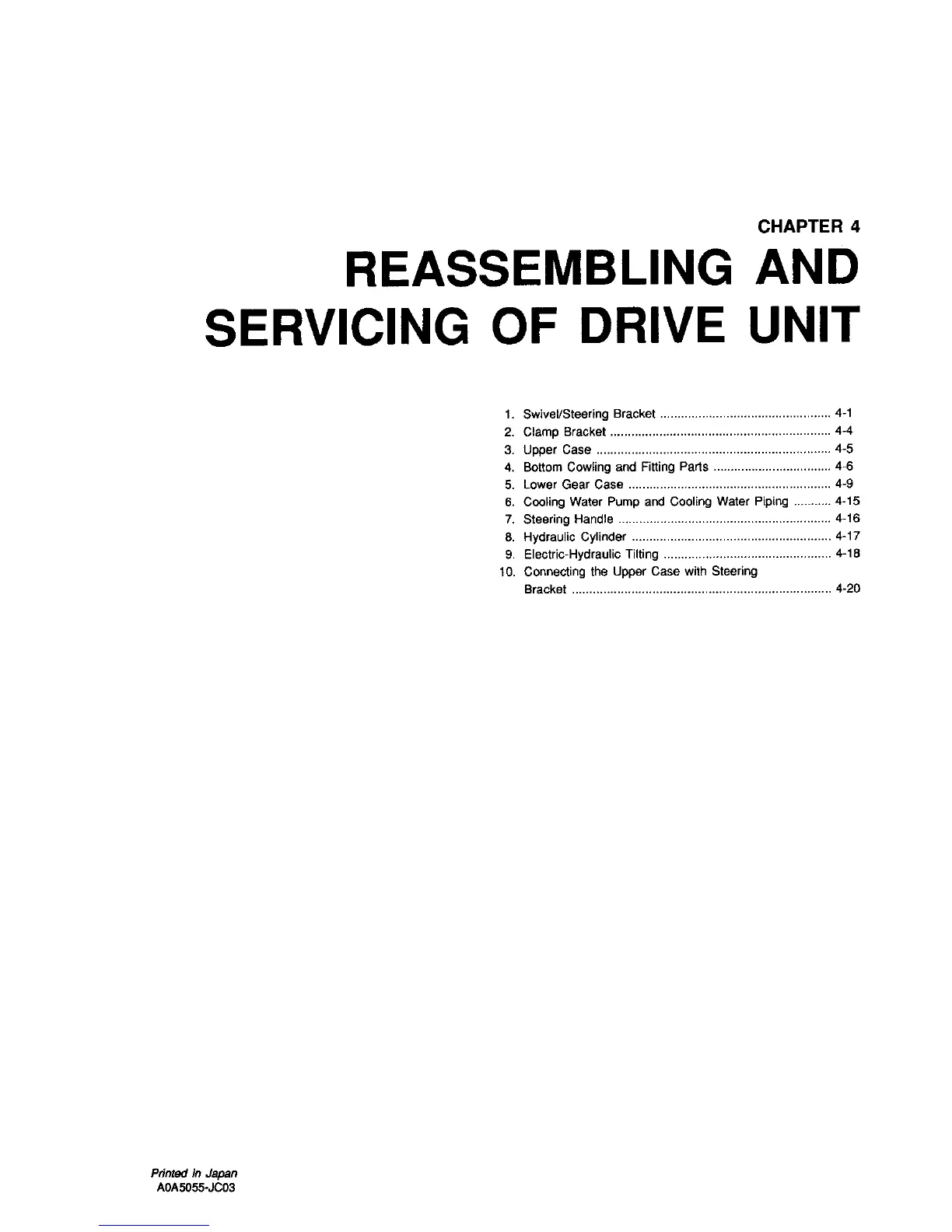 CHAPTER 4

REASSEMBLING AND SERVICING OF DRIVE UNIT

1. Swivel/Steering Bracket 4-1
2. Clamp Bracket 4-4
3. Upper Case 4-5
4. Bottom Cowling and Fitting Parts 4-6
5. Lower Gear Case 4-9
6. Cooling Water Pump and Cooling Water Piping 4-15
7. Steering Handle 4-16
8. Hydraulic Cylinder 4-17
9. Electric-Hydraulic Tilting 4-18
10. Connecting the Upper Case with Steering Bracket 4-20

Printed in Japan
A0A5055-JC03